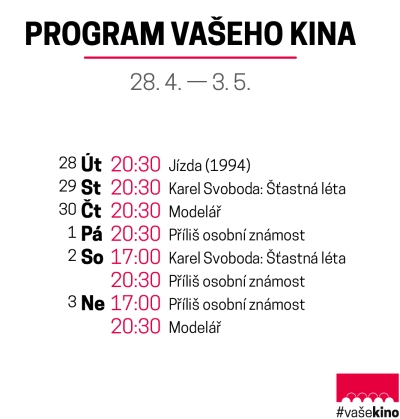 PROGRAM VAŠEHO KINA

28. 4. — 3. 5.

28 Út 20:30 Jízda (1994)
29 St 20:30 Karel Svoboda: Šťastná léta
30 Čt 20:30 Modelář
1 Pá 20:30 Příliš osobní známost
2 So 17:00 Karel Svoboda: Šťastná léta
20:30 Příliš osobní známost
3 Ne 17:00 Příliš osobní známost
20:30 Modelář

#vašekino